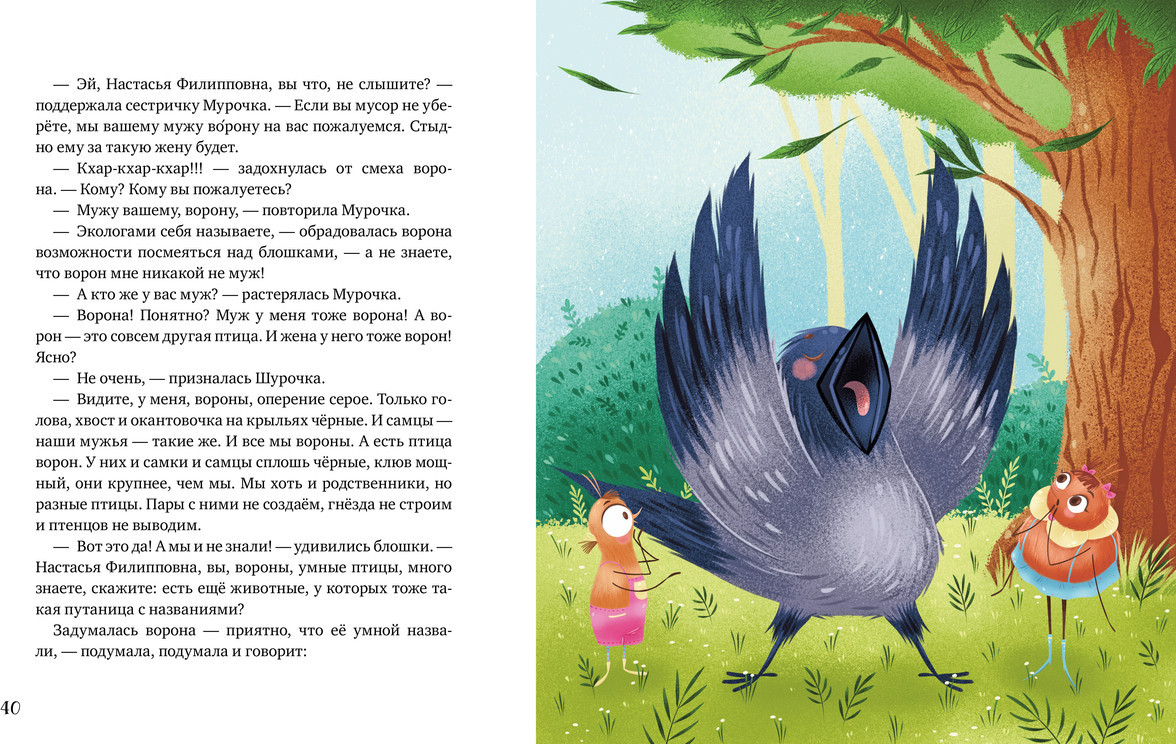 — Эй, Настасья Филипповна, вы что, не слышите? — поддержала сестричку Мурочка. — Если вы мусор не уберёте, мы вашему мужу во́рону на вас пожалуемся. Стыдно ему за такую жену будет.

— Кхар-кхар-кхар!!! — задохнулась от смеха ворона. — Кому? Кому вы пожалуетесь?

— Мужу вашему, ворону, — повторила Мурочка.

— Экологами себя называете, — обрадовалась ворона возможности посмеяться над блошками, — а не знаете, что ворон мне никакой не муж!

— А кто же у вас муж? — растерялась Мурочка.

— Ворона! Понятно? Муж у меня тоже ворона! А ворон — это совсем другая птица. И жена у него тоже ворон! Ясно?

— Не очень, — призналась Шурочка.

— Видите, у меня, вороны, оперение серое. Только голова, хвост и окантовочка на крыльях чёрные. И самцы — наши мужья — такие же. И все мы вороны. А есть птица ворон. У них и самки и самцы сплошь чёрные, клюв мощный, они крупнее, чем мы. Мы хоть и родственники, но разные птицы. Пары с ними не создаём, гнёзда не строим и птенцов не выводим.

— Вот это да! А мы и не знали! — удивились блошки. — Настасья Филипповна, вы, вороны, умные птицы, много знаете, скажите: есть ещё животные, у которых тоже такая путаница с названиями?

Задумалась ворона — приятно, что её умной назвали, — подумала, подумала и говорит:

40